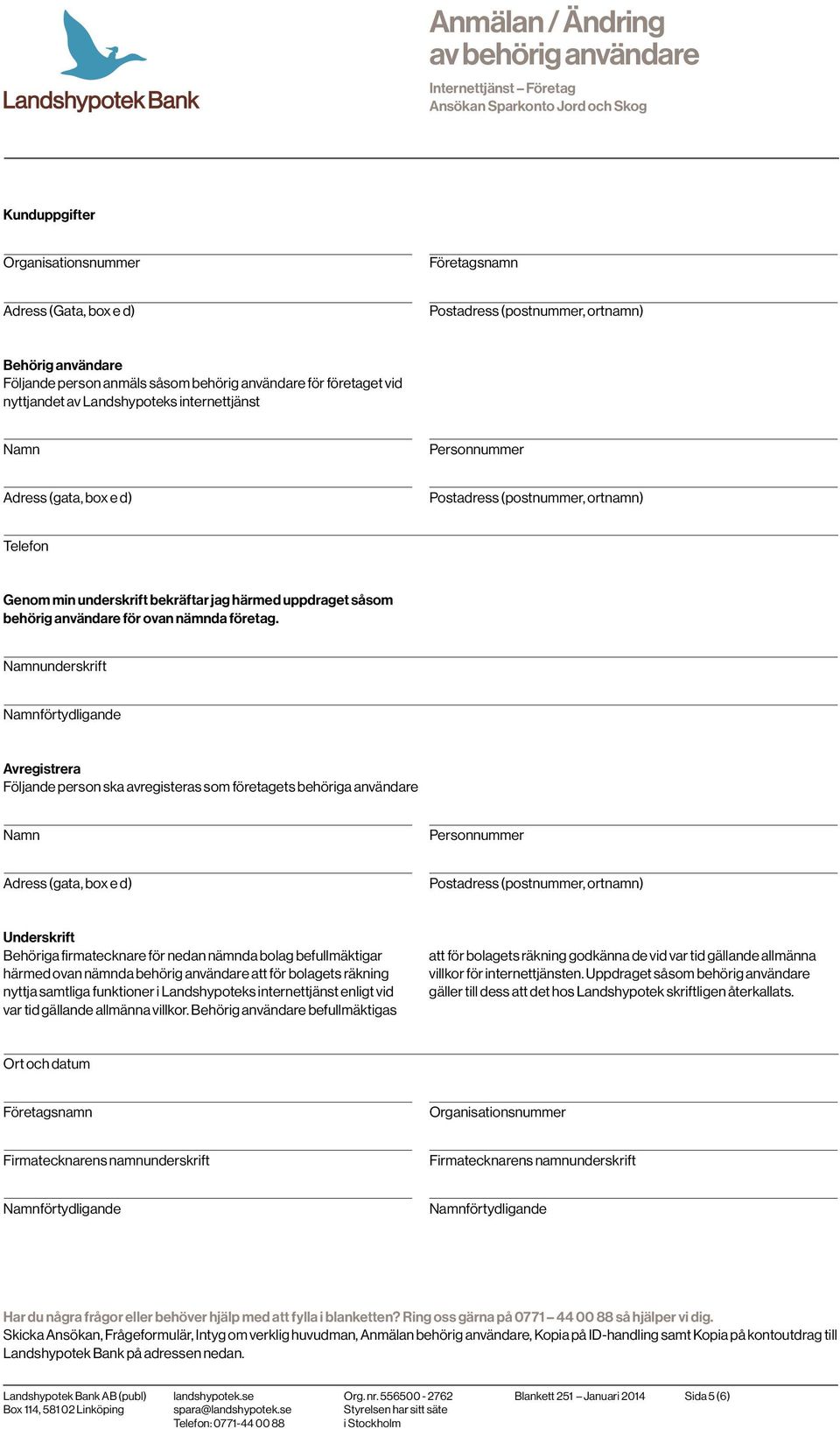 Landshypotek Bank

Anmälan / Ändring av behörig användare

Internettjänst – Företag
Ansökan Sparkonto Jord och Skog

Kunduppgifter

Organisationsnummer

Företagsnamn

Adress (Gata, box e d)

Postadress (postnummer, ortnamn)

Behörig användare
Följande person anmäls såsom behörig användare för företaget vid nyttjandet av Landshypoteks internettjänst

Namn

Personnummer

Adress (gata, box e d)

Postadress (postnummer, ortnamn)

Telefon

Genom min underskrift bekräftar jag härmed uppdraget såsom behörig användare för ovan nämnda företag.

Namnunderskrift

Namnförtydligande

Avregistrera
Följande person ska avregisteras som företagets behöriga användare

Namn

Personnummer

Adress (gata, box e d)

Postadress (postnummer, ortnamn)

Underskrift
Behöriga firmatecknare för nedan nämnda bolag befullmäktigar härmed ovan nämnda behörig användare att för bolagets räkning nyttja samtliga funktioner i Landshypoteks internettjänst enligt vid var tid gällande allmänna villkor. Behörig användare befullmäktigas att för bolagets räkning godkänna de vid var tid gällande allmänna villkor för internettjänsten. Uppdraget såsom behörig användare gäller till dess att det hos Landshypotek skriftligen återkallats.

Ort och datum

Företagsnamn

Organisationsnummer

Firmatecknarens namnunderskrift

Firmatecknarens namnunderskrift

Namnförtydligande

Namnförtydligande

Har du några frågor eller behöver hjälp med att fylla i blanketten? Ring oss gärna på 0771 – 44 00 88 så hjälper vi dig.
Skicka Ansökan, Frågeformulär, Intyg om verklig huvudman, Anmälan behörig användare, Kopia på ID-handling samt Kopia på kontoutdrag till Landshypotek Bank på adressen nedan.

Landshypotek Bank AB (publ)
Box 114, 581 02 Linköping

landshypotek.se
spara@landshypotek.se
Telefon: 0771-44 00 88

Org. nr. 556500 - 2762
Styrelsen har sitt säte i Stockholm

Blankett 251 – Januari 2014

Sida 5 (6)